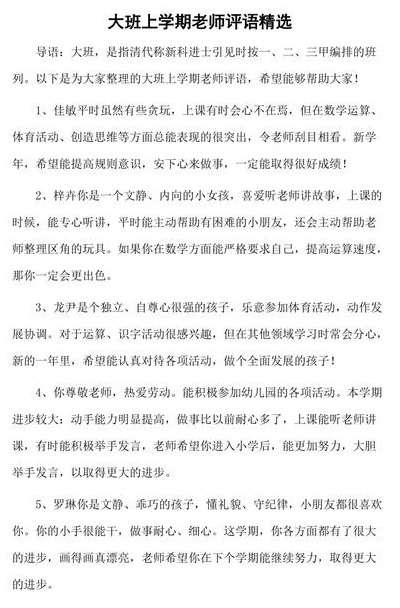 大班上学期老师评语精选

导语：大班，是指清代称新科进士引见时按一、二、三甲编排的班列。以下是为大家整理的大班上学期老师评语，希望能够帮助大家！

1、佳敏平时虽然有些贪玩，上课有时会心不在焉，但在数学运算、体育活动、创造思维等方面总能表现的很突出，令老师刮目相看。新学年，希望能提高规则意识，安下心来做事，一定能取得很好成绩！

2、梓卉你是一个文静、内向的小女孩，喜爱听老师讲故事，上课的时候，能专心听讲，平时能主动帮助有困难的小朋友，还会主动帮助老师整理区角的玩具。如果你在数学方面能严格要求自己，提高运算速度，那你一定会更出色。

3、龙尹是个独立、自尊心很强的孩子，乐意参加体育活动，动作发展协调。对于运算、识字活动很感兴趣，但在其他领域学习时常会分心，新的一年里，希望能认真对待各项活动，做个全面发展的孩子！

4、你尊敬老师，热爱劳动。能积极参加幼儿园的各项活动。本学期进步较大：动手能力明显提高，做事比以前耐心多了，上课能听老师讲课，有时能积极举手发言，老师希望你进入小学后，能更加努力，大胆举手发言，以取得更大的进步。

5、罗琳你是文静、乖巧的孩子，懂礼貌、守纪律，小朋友都很喜欢你。你的小手很能干，做事耐心、细心。这学期，你各方面都有了很大的进步，画得画真漂亮，老师希望你在下个学期能继续努力，取得更大的进步。